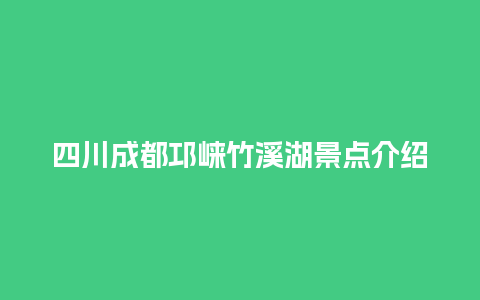 四川成都邛崃竹溪湖景点介绍